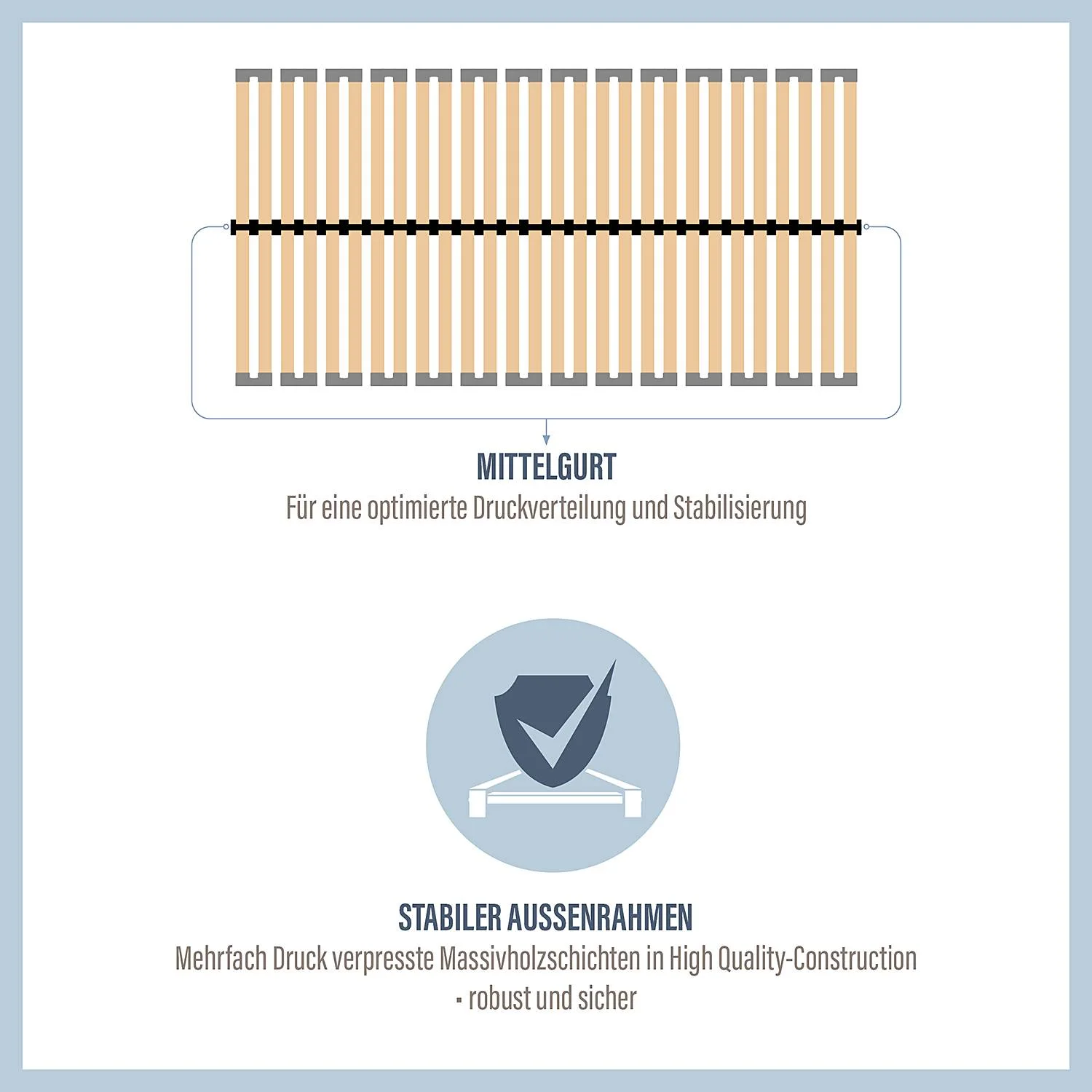 MITTELGURT
Für eine optimierte Druckverteilung und Stabilisierung

STABILER AUSSENRAHMEN
Mehrfach Druck verpresste Massivholzschichten in High Quality-Construction - robust und sicher